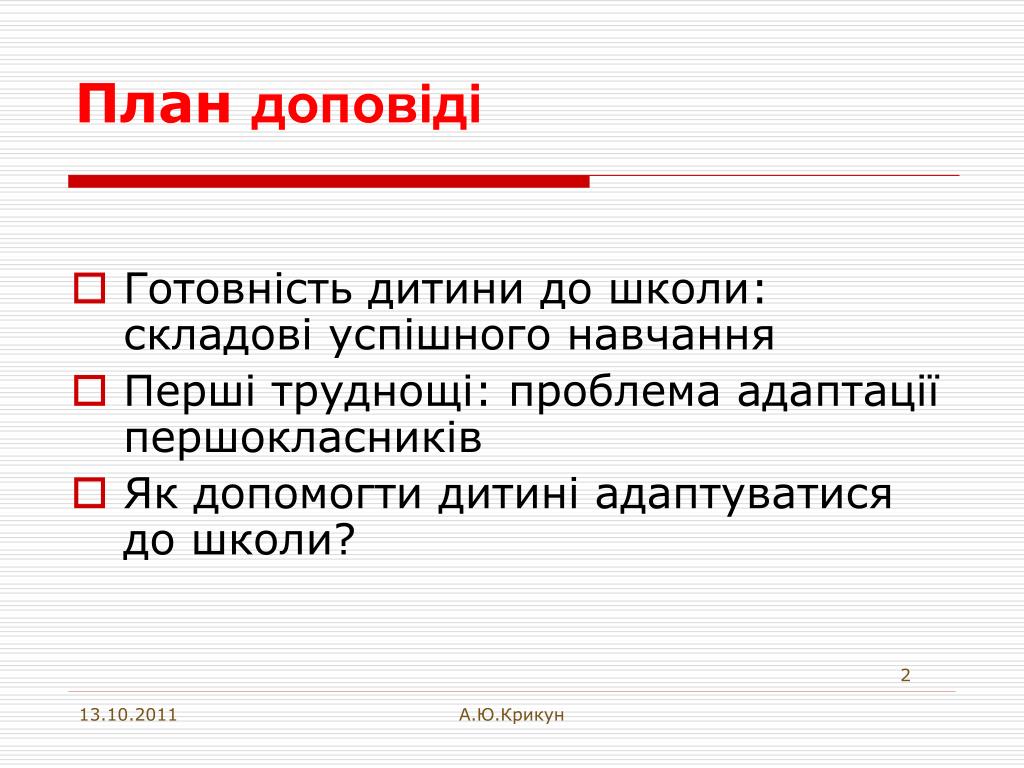 План доповіді

Готовність дитини до школи: складові успішного навчання
Перші труднощі: проблема адаптації першокласників
Як допомогти дитині адаптуватися до школи?

2

13.10.2011 А.Ю.Крикун